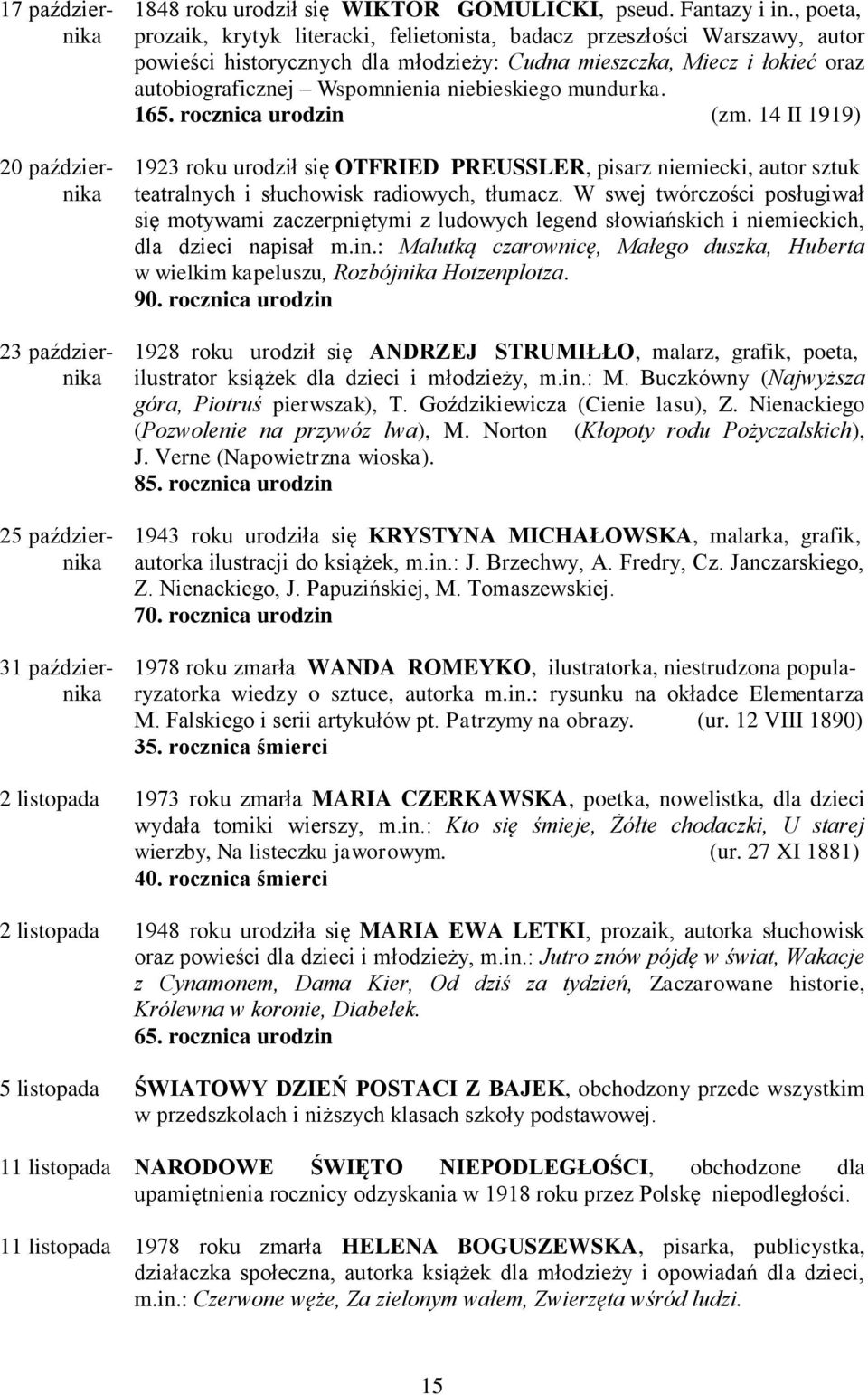 17 października

1848 roku urodził się WIKTOR GOMULICKI, pseud. Fantazy i in., poeta, prozaik, krytyk literacki, felietonista, badacz przeszłości Warszawy, autor powieści historycznych dla młodzieży: Cudna mieszczka, Miecz i łokieć oraz autobiograficznej – Wspomnienia niebieskiego mundurka.
165. rocznica urodzin (zm. 14 II 1919)

20 października

1923 roku urodził się OTFRIED PREUSSLER, pisarz niemiecki, autor sztuk teatralnych i słuchowisk radiowych, tłumacz. W swej twórczości posługiwał się motywami zaczerpniętymi z ludowych legend słowiańskich i niemieckich, dla dzieci napisał m.in.: Malutką czarownicę, Małego duszka, Huberta w wielkim kapeluszu, Rozbójnika Hotzenplotza.
90. rocznica urodzin

23 października

1928 roku urodził się ANDRZEJ STRUMIŁŁO, malarz, grafik, poeta, ilustrator książek dla dzieci i młodzieży, m.in.: M. Buczkówny (Najwyższa góra, Piotruś pierwszak), T. Goździkiewicza (Cienie lasu), Z. Nienackiego (Pozwolenie na przywóz lwa), M. Norton (Kłopoty rodu Pożyczalskich), J. Verne (Napowietrzna wioska).
85. rocznica urodzin

25 października

1943 roku urodziła się KRYSTYNA MICHAŁOWSKA, malarka, grafik, autorka ilustracji do książek, m.in.: J. Brzechwy, A. Fredry, Cz. Janczarskiego, Z. Nienackiego, J. Papuzińskiej, M. Tomaszewskiej.
70. rocznica urodzin

31 października

1978 roku zmarła WANDA ROMEYKO, ilustratorka, niestrudzona popularyzatorka wiedzy o sztuce, autorka m.in.: rysunku na okładce Elementarza M. Falskiego i serii artykułów pt. Patrzymy na obrazy. (ur. 12 VIII 1890)
35. rocznica śmierci

2 listopada

1973 roku zmarła MARIA CZERKAWSKA, poetka, nowelistka, dla dzieci wydała tomiki wierszy, m.in.: Kto się śmieje, Żółte chodaczki, U starej wierzby, Na listeczku jaworowym. (ur. 27 XI 1881)
40. rocznica śmierci

2 listopada

1948 roku urodziła się MARIA EWA LETKI, prozaik, autorka słuchowisk oraz powieści dla dzieci i młodzieży, m.in.: Jutro znów pójdę w świat, Wakacje z Cynamonem, Dama Kier, Od dziś za tydzień, Zaczarowane historie, Królewna w koronie, Diabełek.
65. rocznica urodzin

5 listopada

ŚWIATOWY DZIEŃ POSTACI Z BAJEK, obchodzony przede wszystkim w przedszkolach i niższych klasach szkoły podstawowej.

11 listopada

NARODOWE ŚWIĘTO NIEPODLEGŁOŚCI, obchodzone dla upamiętnienia rocznicy odzyskania w 1918 roku przez Polskę niepodległości.

11 listopada

1978 roku zmarła HELENA BOGUSZEWSKA, pisarka, publicystka, działaczka społeczna, autorka książek dla młodzieży i opowiadań dla dzieci, m.in.: Czerwone węże, Za zielonym wałem, Zwierzęta wśród ludzi.

15